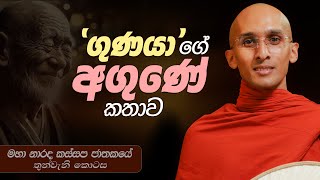 'ගුණයා'ගේ
අගුණේ
කතාව

මහා නාරද කස්සප ජාතකයේ
තුන්වැනි කොටස